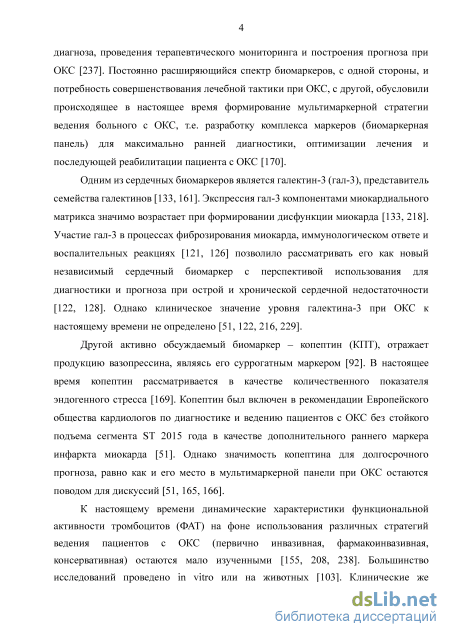 4

диагноза, проведения терапевтического мониторинга и построения прогноза при ОКС [237]. Постоянно расширяющийся спектр биомаркеров, с одной стороны, и потребность совершенствования лечебной тактики при ОКС, с другой, обусловили происходящее в настоящее время формирование мультимаркерной стратегии ведения больного с ОКС, т.е. разработку комплекса маркеров (биомаркерная панель) для максимально ранней диагностики, оптимизации лечения и последующей реабилитации пациента с ОКС [170].

Одним из сердечных биомаркеров является галектин-3 (гал-3), представитель семейства галектинов [133, 161]. Экспрессия гал-3 компонентами миокардиального матрикса значимо возрастает при формировании дисфункции миокарда [133, 218]. Участие гал-3 в процессах фиброзирования миокарда, иммунологическом ответе и воспалительных реакциях [121, 126] позволило рассматривать его как новый независимый сердечный биомаркер с перспективой использования для диагностики и прогноза при острой и хронической сердечной недостаточности [122, 128]. Однако клиническое значение уровня галектина-3 при ОКС к настоящему времени не определено [51, 122, 216, 229].

Другой активно обсуждаемый биомаркер – копептин (КПТ), отражает продукцию вазопрессина, являясь его суррогатным маркером [92]. В настоящее время копептин рассматривается в качестве количественного показателя эндогенного стресса [169]. Копептин был включен в рекомендации Европейского общества кардиологов по диагностике и ведению пациентов с ОКС без стойкого подъема сегмента ST 2015 года в качестве дополнительного раннего маркера инфаркта миокарда [51]. Однако значимость копептина для долгосрочного прогноза, равно как и его место в мультимаркерной панели при ОКС остаются поводом для дискуссий [51, 165, 166].

К настоящему времени динамические характеристики функциональной активности тромбоцитов (ФАТ) на фоне использования различных стратегий ведения пациентов с ОКС (первично инвазивная, фармакоинвазивная, консервативная) остаются мало изученными [155, 208, 238]. Большинство исследований проведено in vitro или на животных [103]. Клинические же

dsLib.net
библиотека диссертаций